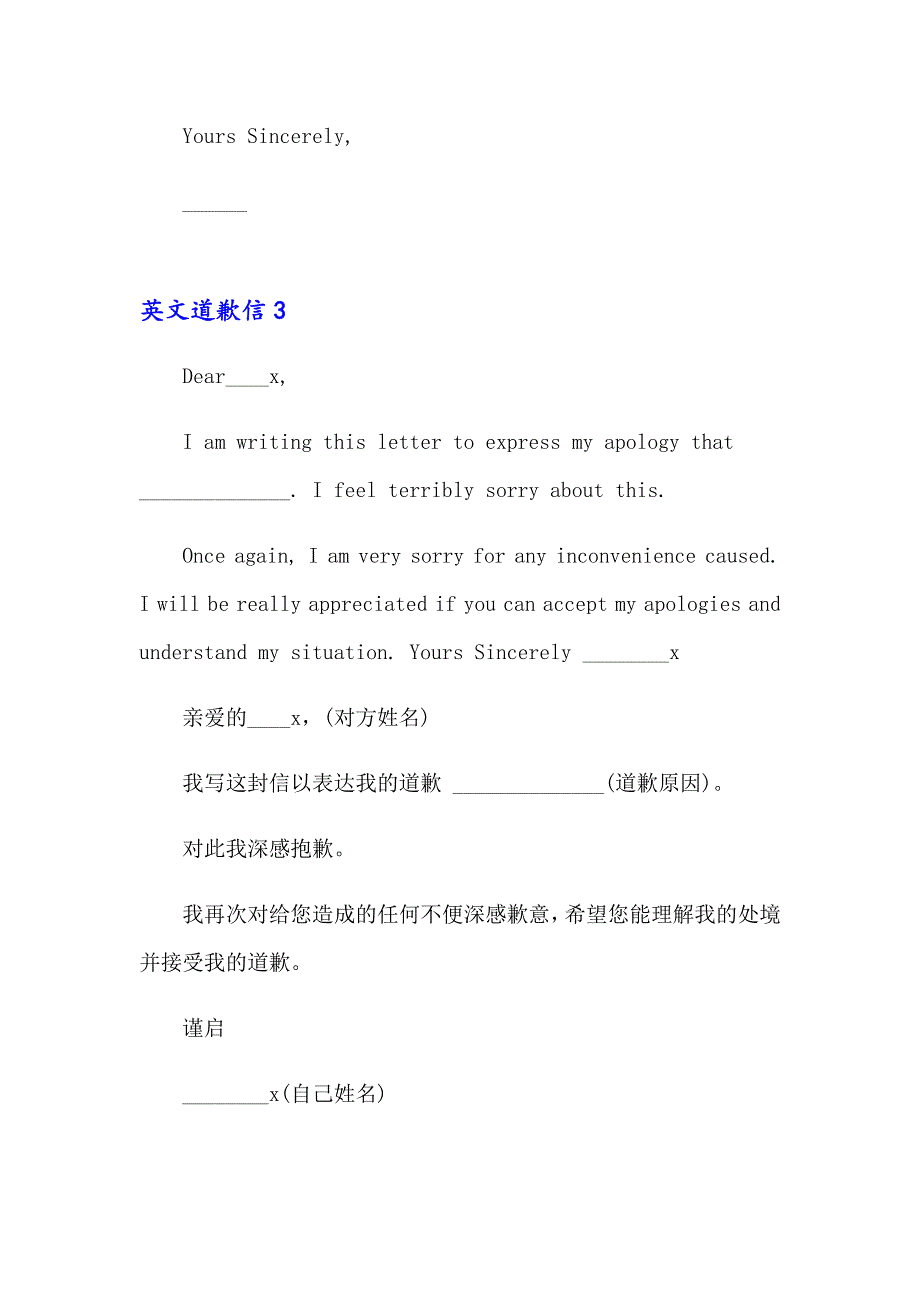 Yours Sincerely,

______

英文道歉信 3

Dear____x,

I am writing this letter to express my apology that ______________. I feel terribly sorry about this.

Once again, I am very sorry for any inconvenience caused. I will be really appreciated if you can accept my apologies and understand my situation. Yours Sincerely ________x

亲爱的____x，(对方姓名)

我写这封信以表达我的道歉 ______________(道歉原因)。

对此我深感抱歉。

我再次对给您造成的任何不便深感歉意，希望您能理解我的处境并接受我的道歉。

谨启

________x(自己姓名)